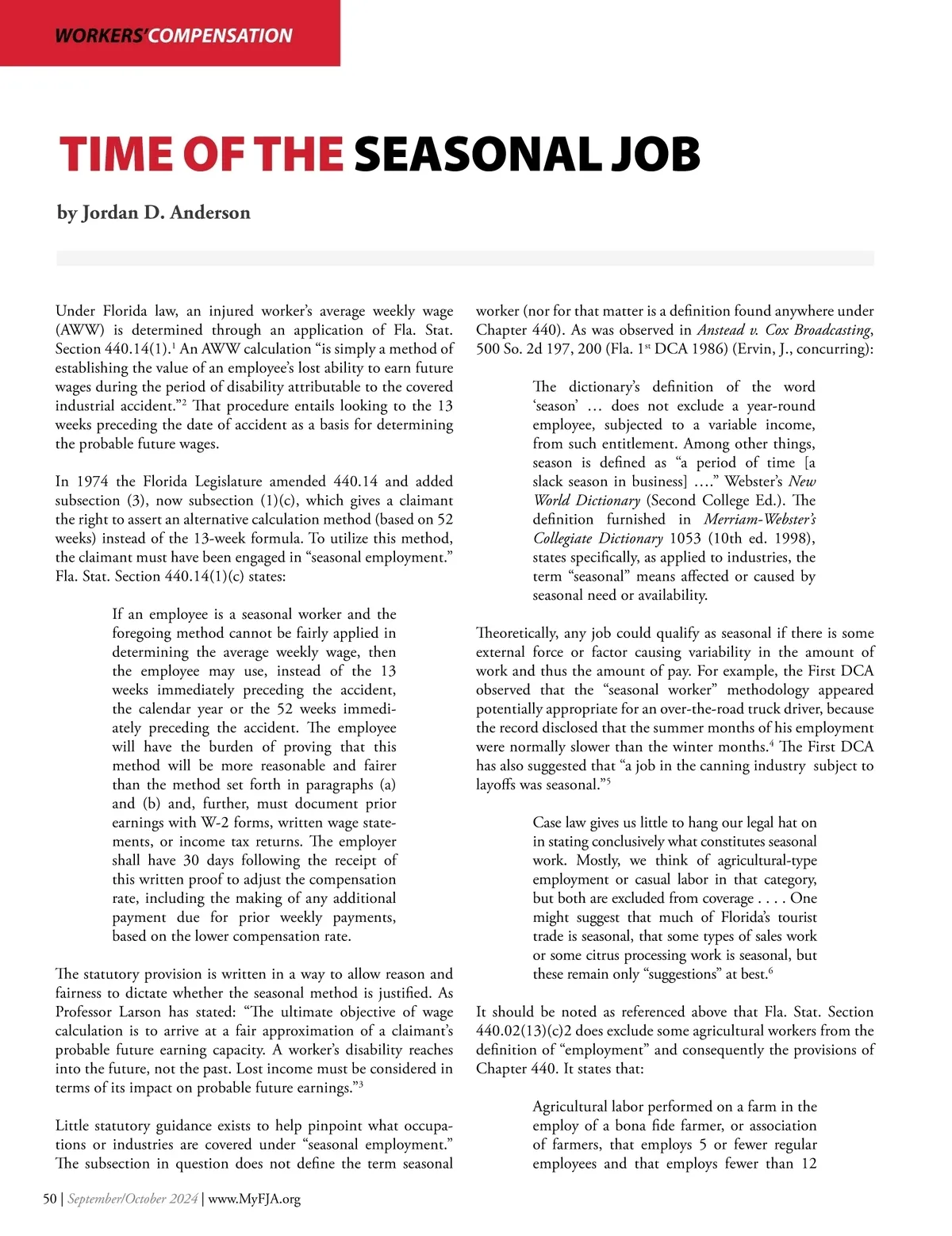 WORKERS' COMPENSATION

TIME OF THE SEASONAL JOB

by Jordan D. Anderson

Under Florida law, an injured worker's average weekly wage (AWW) is determined through an application of Fla. Stat. Section 440.14(1).$^1$ An AWW calculation "is simply a method of establishing the value of an employee's lost ability to earn future wages during the period of disability attributable to the covered industrial accident."$^2$ That procedure entails looking to the 13 weeks preceding the date of accident as a basis for determining the probable future wages.

In 1974 the Florida Legislature amended 440.14 and added subsection (3), now subsection (1)(c), which gives a claimant the right to assert an alternative calculation method (based on 52 weeks) instead of the 13-week formula. To utilize this method, the claimant must have been engaged in "seasonal employment." Fla. Stat. Section 440.14(1)(c) states:

If an employee is a seasonal worker and the foregoing method cannot be fairly applied in determining the average weekly wage, then the employee may use, instead of the 13 weeks immediately preceding the accident, the calendar year or the 52 weeks immediately preceding the accident. The employee will have the burden of proving that this method will be more reasonable and fairer than the method set forth in paragraphs (a) and (b) and, further, must document prior earnings with W-2 forms, written wage statements, or income tax returns. The employer shall have 30 days following the receipt of this written proof to adjust the compensation rate, including the making of any additional payment due for prior weekly payments, based on the lower compensation rate.

The statutory provision is written in a way to allow reason and fairness to dictate whether the seasonal method is justified. As Professor Larson has stated: "The ultimate objective of wage calculation is to arrive at a fair approximation of a claimant's probable future earning capacity. A worker's disability reaches into the future, not the past. Lost income must be considered in terms of its impact on probable future earnings."$^3$

Little statutory guidance exists to help pinpoint what occupations or industries are covered under "seasonal employment." The subsection in question does not define the term seasonal worker (nor for that matter is a definition found anywhere under Chapter 440). As was observed in Anstead v. Cox Broadcasting, 500 So. 2d 197, 200 (Fla. 1$^{st}$ DCA 1986) (Ervin, J., concurring):

The dictionary's definition of the word 'season' … does not exclude a year-round employee, subjected to a variable income, from such entitlement. Among other things, season is defined as "a period of time [a slack season in business] …." Webster's New World Dictionary (Second College Ed.). The definition furnished in Merriam-Webster's Collegiate Dictionary 1053 (10th ed. 1998), states specifically, as applied to industries, the term "seasonal" means affected or caused by seasonal need or availability.

Theoretically, any job could qualify as seasonal if there is some external force or factor causing variability in the amount of work and thus the amount of pay. For example, the First DCA observed that the "seasonal worker" methodology appeared potentially appropriate for an over-the-road truck driver, because the record disclosed that the summer months of his employment were normally slower than the winter months.$^4$ The First DCA has also suggested that "a job in the canning industry subject to layoffs was seasonal."$^5$

Case law gives us little to hang our legal hat on in stating conclusively what constitutes seasonal work. Mostly, we think of agricultural-type employment or casual labor in that category, but both are excluded from coverage . . . . One might suggest that much of Florida's tourist trade is seasonal, that some types of sales work or some citrus processing work is seasonal, but these remain only "suggestions" at best.$^6$

It should be noted as referenced above that Fla. Stat. Section 440.02(13)(c)2 does exclude some agricultural workers from the definition of "employment" and consequently the provisions of Chapter 440. It states that:

Agricultural labor performed on a farm in the employ of a bona fide farmer, or association of farmers, that employs 5 or fewer regular employees and that employs fewer than 12

50 | September/October 2024 | www.MyFJA.org